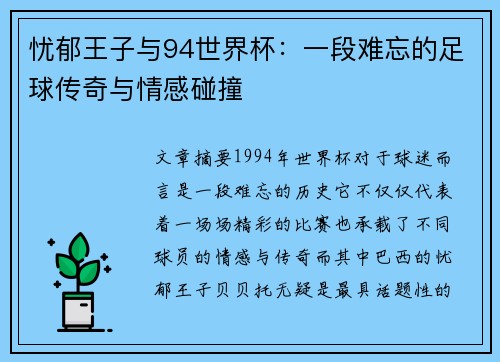 忧郁王子与94世界杯：一段难忘的足球传奇与情感碰撞

文章摘要1994年世界杯对于球迷而言是一段难忘的历史它不仅仅代表着一场场精彩的比赛也承载了不同球员的情感与传奇而其中巴西的忧郁王子贝贝托无疑是最具话题性的